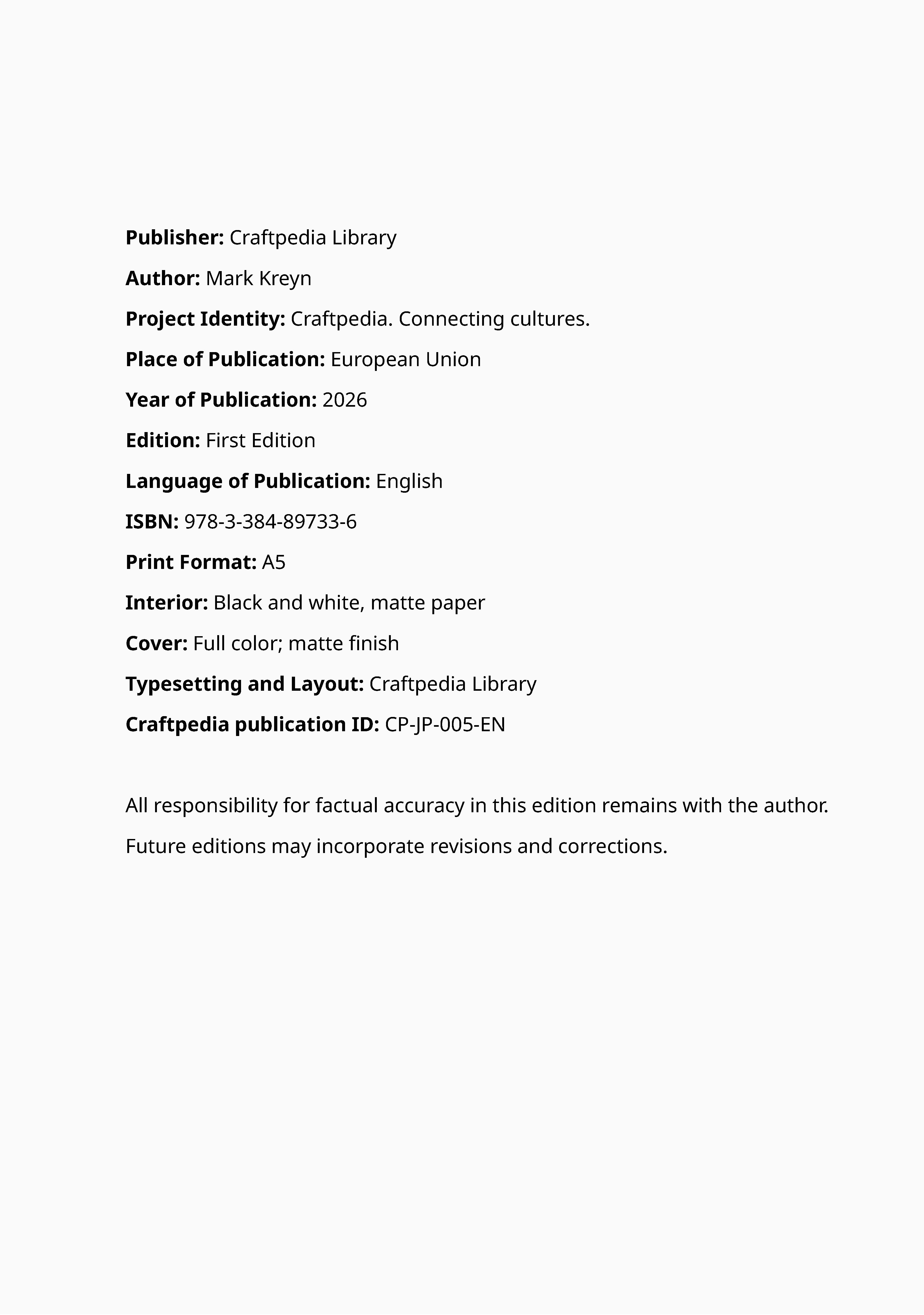 Publisher: Craftpedia Library

Author: Mark Kreyn

Project Identity: Craftpedia. Connecting cultures.

Place of Publication: European Union

Year of Publication: 2026

Edition: First Edition

Language of Publication: English

ISBN: 978-3-384-89733-6

Print Format: A5

Interior: Black and white, matte paper

Cover: Full color; matte finish

Typesetting and Layout: Craftpedia Library

Craftpedia publication ID: CP-JP-005-EN

All responsibility for factual accuracy in this edition remains with the author. Future editions may incorporate revisions and corrections.